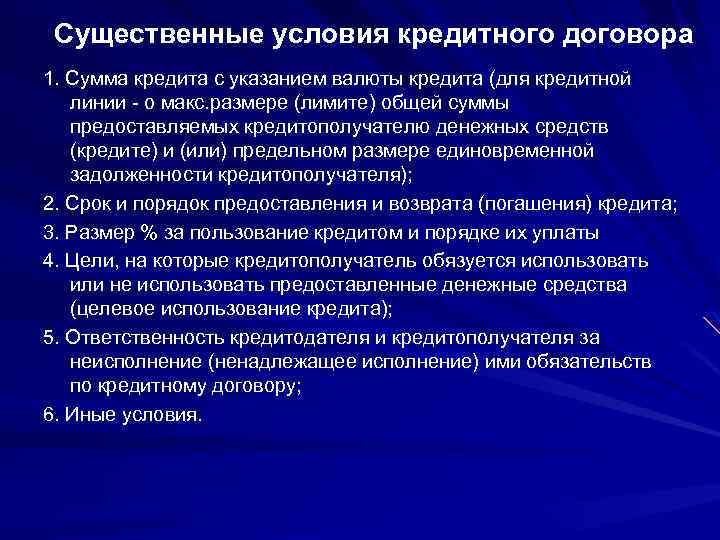 Существенные условия кредитного договора

1. Сумма кредита с указанием валюты кредита (для кредитной линии - о макс.размере (лимите) общей суммы предоставляемых кредитополучателю денежных средств (кредите) и (или) предельном размере единовременной задолженности кредитополучателя);

2. Срок и порядок предоставления и возврата (погашения) кредита;

3. Размер % за пользование кредитом и порядке их уплаты

4. Цели, на которые кредитополучатель обязуется использовать или не использовать предоставленные денежные средства (целевое использование кредита);

5. Ответственность кредитодателя и кредитополучателя за неисполнение (ненадлежащее исполнение) ими обязательств по кредитному договору;

6. Иные условия.